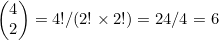 $\binom{4}{2} = 4!/(2! \times 2!) = 24/4 = 6$